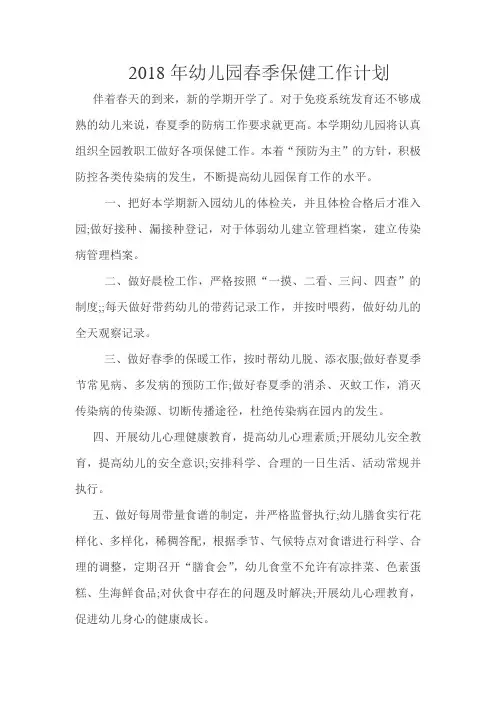 2018 年幼儿园春季保健工作计划

伴着春天的到来，新的学期开学了。对于免疫系统发育还不够成熟的幼儿来说，春夏季的防病工作要求就更高。本学期幼儿园将认真组织全园教职工做好各项保健工作。本着“预防为主”的方针，积极防控各类传染病的发生，不断提高幼儿园保育工作的水平。

一、把好本学期新入园幼儿的体检关，并且体检合格后才准入园;做好接种、漏接种登记，对于体弱幼儿建立管理档案，建立传染病管理档案。

二、做好晨检工作，严格按照“一摸、二看、三问、四查”的制度;;每天做好带药幼儿的带药记录工作，并按时喂药，做好幼儿的全天观察记录。

三、做好春季的保暖工作，按时帮幼儿脱、添衣服;做好春夏季节常见病、多发病的预防工作;做好春夏季的消杀、灭蚊工作，消灭传染病的传染源、切断传播途径，杜绝传染病在园内的发生。

四、开展幼儿心理健康教育，提高幼儿心理素质;开展幼儿安全教育，提高幼儿的安全意识;安排科学、合理的一日生活、活动常规并执行。

五、做好每周带量食谱的制定，并严格监督执行;幼儿膳食实行花样化、多样化，稀稠答配，根据季节、气候特点对食谱进行科学、合理的调整，定期召开“膳食会”，幼儿食堂不允许有凉拌菜、色素蛋糕、生海鲜食品;对伙食中存在的问题及时解决;开展幼儿心理教育，促进幼儿身心的健康成长。